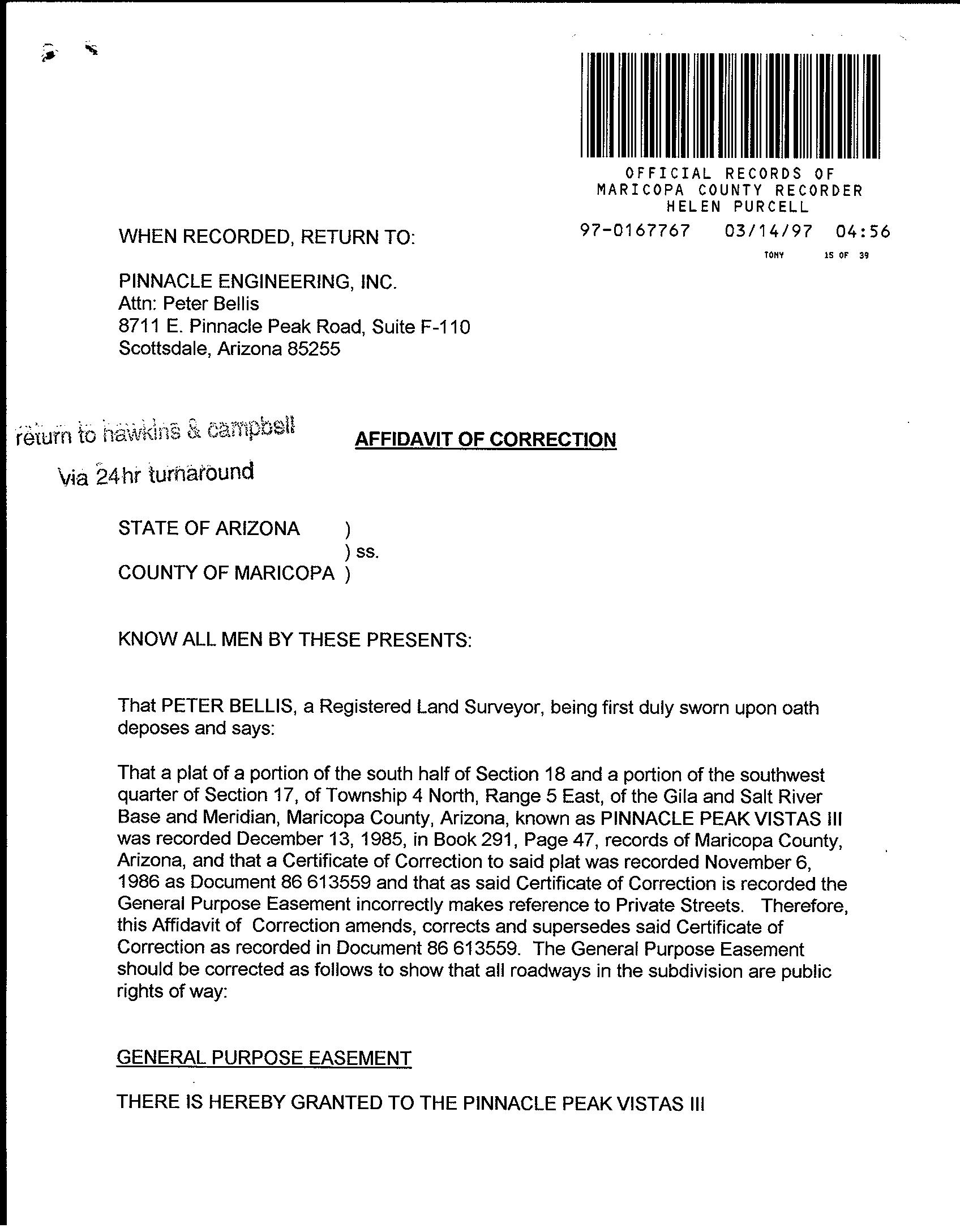 OFFICIAL RECORDS OF
MARICOPA COUNTY RECORDER
HELEN PURCELL
97-0167767 03/14/97 04:56
TONY 15 OF 39

WHEN RECORDED, RETURN TO:

PINNACLE ENGINEERING, INC.
Attn: Peter Bellis
8711 E. Pinnacle Peak Road, Suite F-110
Scottsdale, Arizona 85255

return to hawkins & campbell
Via 24hr turnaround

AFFIDAVIT OF CORRECTION

STATE OF ARIZONA )
) ss.
COUNTY OF MARICOPA )

KNOW ALL MEN BY THESE PRESENTS:

That PETER BELLIS, a Registered Land Surveyor, being first duly sworn upon oath deposes and says:

That a plat of a portion of the south half of Section 18 and a portion of the southwest quarter of Section 17, of Township 4 North, Range 5 East, of the Gila and Salt River Base and Meridian, Maricopa County, Arizona, known as PINNACLE PEAK VISTAS III was recorded December 13, 1985, in Book 291, Page 47, records of Maricopa County, Arizona, and that a Certificate of Correction to said plat was recorded November 6, 1986 as Document 86 613559 and that as said Certificate of Correction is recorded the General Purpose Easement incorrectly makes reference to Private Streets. Therefore, this Affidavit of Correction amends, corrects and supersedes said Certificate of Correction as recorded in Document 86 613559. The General Purpose Easement should be corrected as follows to show that all roadways in the subdivision are public rights of way:

GENERAL PURPOSE EASEMENT

THERE IS HEREBY GRANTED TO THE PINNACLE PEAK VISTAS III